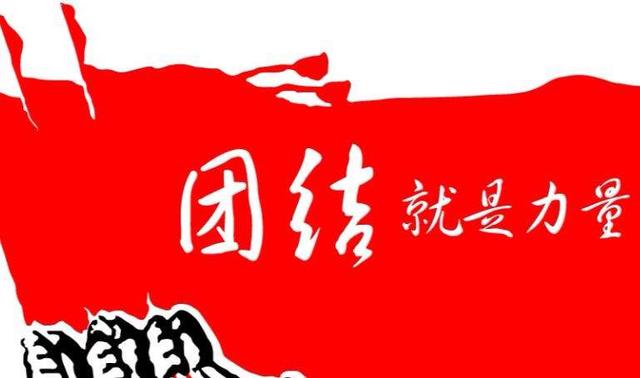 团结就是力量